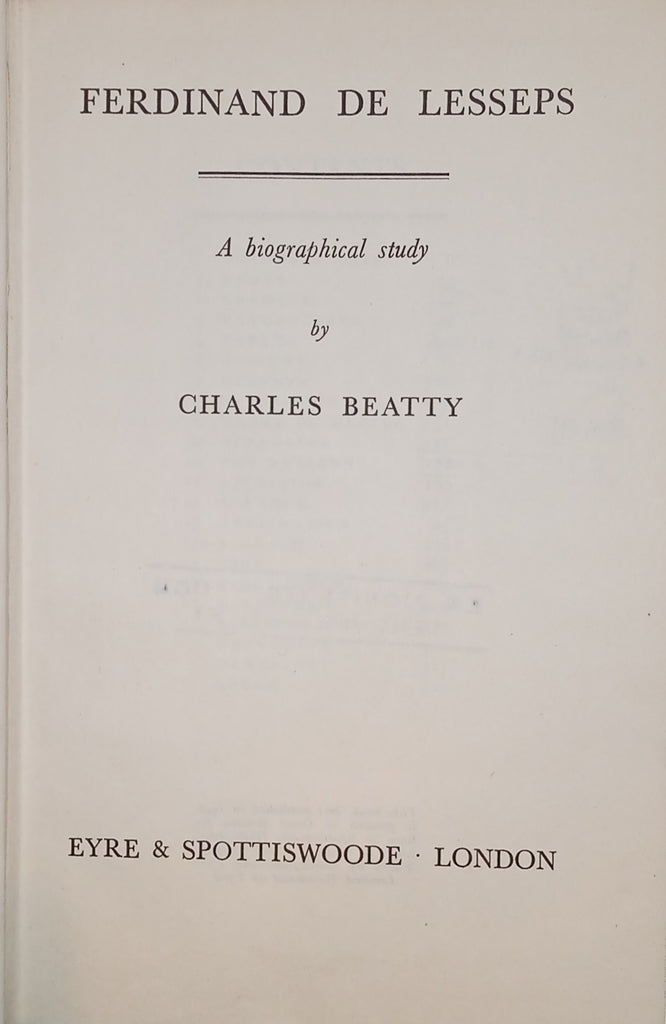 FERDINAND DE LESSEPS

A biographical study

by

CHARLES BEATTY

EYRE & SPOTTISWOODE · LONDON